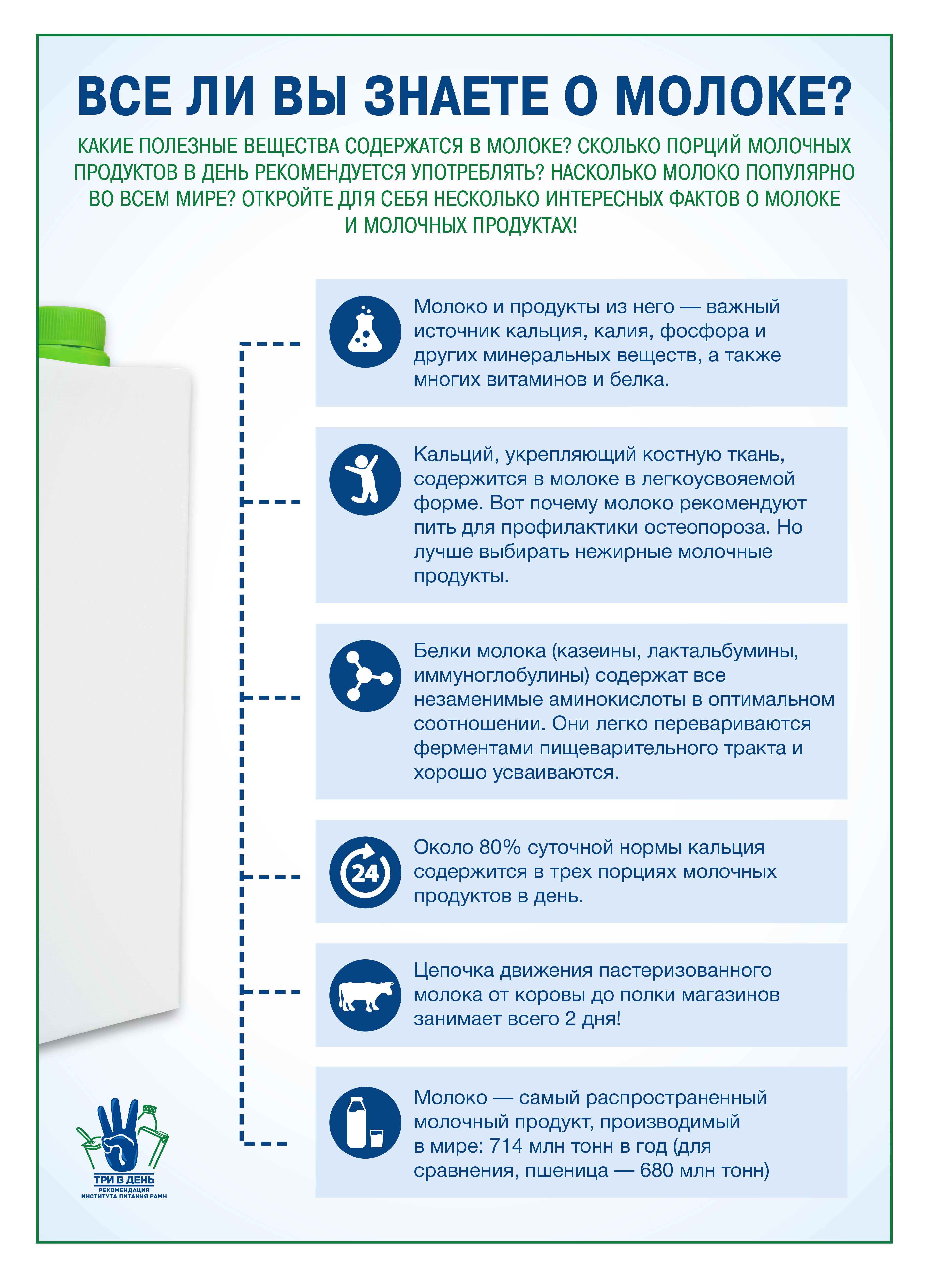 ВСЕ ЛИ ВЫ ЗНАЕТЕ О МОЛОКЕ?

КАКИЕ ПОЛЕЗНЫЕ ВЕЩЕСТВА СОДЕРЖАТСЯ В МОЛОКЕ? СКОЛЬКО ПОРЦИЙ МОЛОЧНЫХ ПРОДУКТОВ В ДЕНЬ РЕКОМЕНДУЕТСЯ УПОТРЕБЛЯТЬ? НАСКОЛЬКО МОЛОКО ПОПУЛЯРНО ВО ВСЕМ МИРЕ? ОТКРОЙТЕ ДЛЯ СЕБЯ НЕСКОЛЬКО ИНТЕРЕСНЫХ ФАКТОВ О МОЛОКЕ И МОЛОЧНЫХ ПРОДУКТАХ!

Молоко и продукты из него — важный источник кальция, калия, фосфора и других минеральных веществ, а также многих витаминов и белка.

Кальций, укрепляющий костную ткань, содержится в молоке в легкоусвояемой форме. Вот почему молоко рекомендуют пить для профилактики остеопороза. Но лучше выбирать нежирные молочные продукты.

Белки молока (казеины, лактальбумины, иммуноглобулины) содержат все незаменимые аминокислоты в оптимальном соотношении. Они легко перевариваются ферментами пищеварительного тракта и хорошо усваиваются.

24

Около 80% суточной нормы кальция содержится в трех порциях молочных продуктов в день.

Цепочка движения пастеризованного молока от коровы до полки магазинов занимает всего 2 дня!

Молоко — самый распространенный молочный продукт, производимый в мире: 714 млн тонн в год (для сравнения, пшеница — 680 млн тонн)

ТРИ В ДЕНЬ
РЕКОМЕНДАЦИЯ
ИНСТИТУТА ПИТАНИЯ РАМН